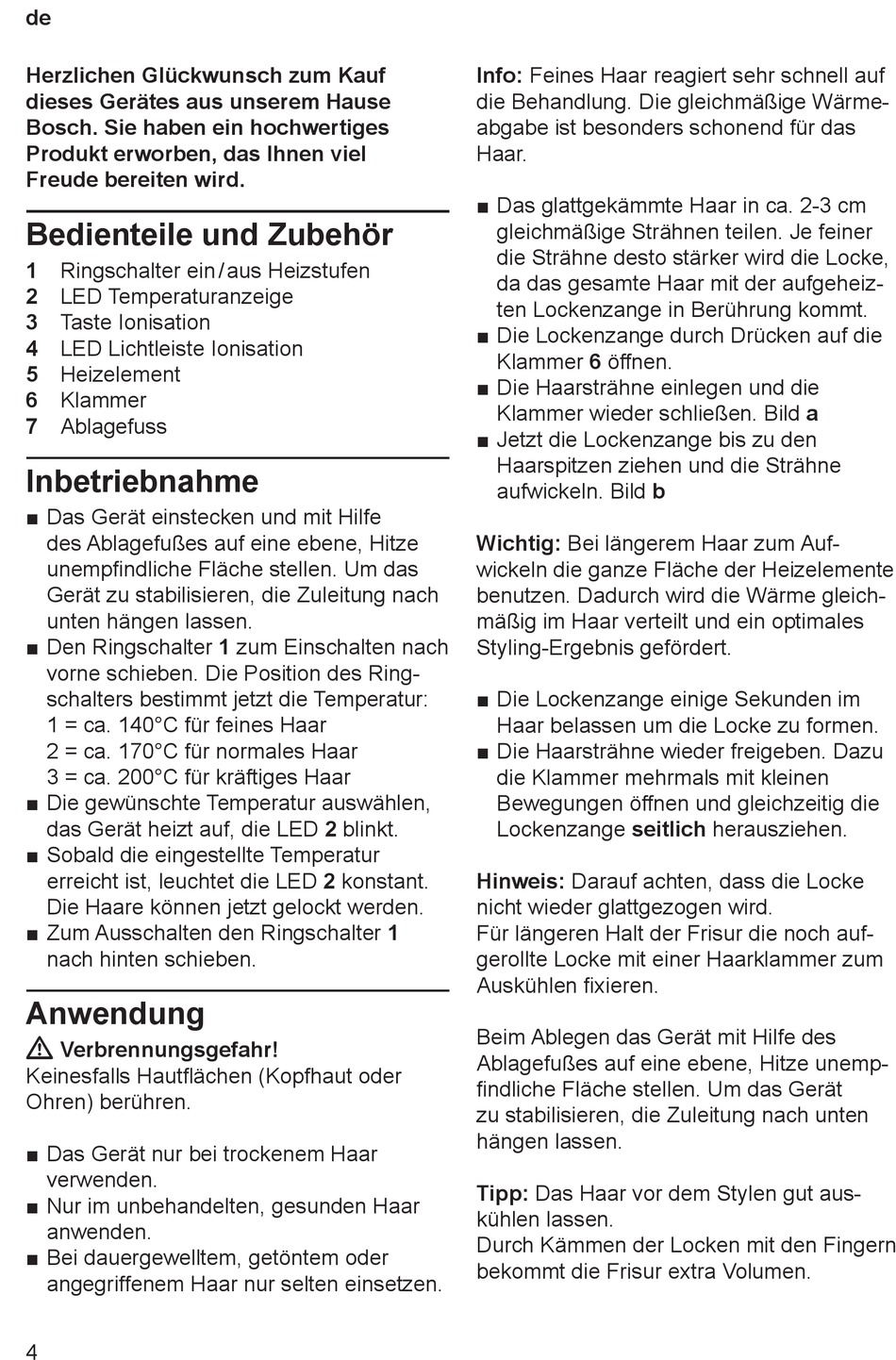 de

Herzlichen Glückwunsch zum Kauf dieses Gerätes aus unserem Hause Bosch. Sie haben ein hochwertiges Produkt erworben, das Ihnen viel Freude bereiten wird.

Bedienteile und Zubehör

1 Ringschalter ein / aus Heizstufen
2 LED Temperaturanzeige
3 Taste Ionisation
4 LED Lichtleiste Ionisation
5 Heizelement
6 Klammer
7 Ablagefuss

Inbetriebnahme

■ Das Gerät einstecken und mit Hilfe des Ablagefußes auf eine ebene, Hitze unempfindliche Fläche stellen. Um das Gerät zu stabilisieren, die Zuleitung nach unten hängen lassen.
■ Den Ringschalter 1 zum Einschalten nach vorne schieben. Die Position des Ringschalters bestimmt jetzt die Temperatur:
1 = ca. 140°C für feines Haar
2 = ca. 170°C für normales Haar
3 = ca. 200°C für kräftiges Haar
■ Die gewünschte Temperatur auswählen, das Gerät heizt auf, die LED 2 blinkt.
■ Sobald die eingestellte Temperatur erreicht ist, leuchtet die LED 2 konstant. Die Haare können jetzt gelockt werden.
■ Zum Ausschalten den Ringschalter 1 nach hinten schieben.

Anwendung

Verbrennungsgefahr!
Keinesfalls Hautflächen (Kopfhaut oder Ohren) berühren.

■ Das Gerät nur bei trockenem Haar verwenden.
■ Nur im unbehandelten, gesunden Haar anwenden.
■ Bei dauergewelltem, getöntem oder angegriffenem Haar nur selten einsetzen.

Info: Feines Haar reagiert sehr schnell auf die Behandlung. Die gleichmäßige Wärmeabgabe ist besonders schonend für das Haar.

■ Das glattgekämmte Haar in ca. 2-3 cm gleichmäßige Strähnen teilen. Je feiner die Strähne desto stärker wird die Locke, da das gesamte Haar mit der aufgeheizten Lockenzange in Berührung kommt.
■ Die Lockenzange durch Drücken auf die Klammer 6 öffnen.
■ Die Haarsträhne einlegen und die Klammer wieder schließen. Bild a
■ Jetzt die Lockenzange bis zu den Haarspitzen ziehen und die Strähne aufwickeln. Bild b

Wichtig: Bei längerem Haar zum Aufwickeln die ganze Fläche der Heizelemente benutzen. Dadurch wird die Wärme gleichmäßig im Haar verteilt und ein optimales Styling-Ergebnis gefördert.

■ Die Lockenzange einige Sekunden im Haar belassen um die Locke zu formen.
■ Die Haarsträhne wieder freigeben. Dazu die Klammer mehrmals mit kleinen Bewegungen öffnen und gleichzeitig die Lockenzange seitlich herausziehen.

Hinweis: Darauf achten, dass die Locke nicht wieder glattgezogen wird.
Für längeren Halt der Frisur die noch aufgerollte Locke mit einer Haarklammer zum Auskühlen fixieren.

Beim Ablegen das Gerät mit Hilfe des Ablagefußes auf eine ebene, Hitze unempfindliche Fläche stellen. Um das Gerät zu stabilisieren, die Zuleitung nach unten hängen lassen.

Tipp: Das Haar vor dem Stylen gut auskühlen lassen.
Durch Kämmen der Locken mit den Fingern bekommt die Frisur extra Volumen.

4